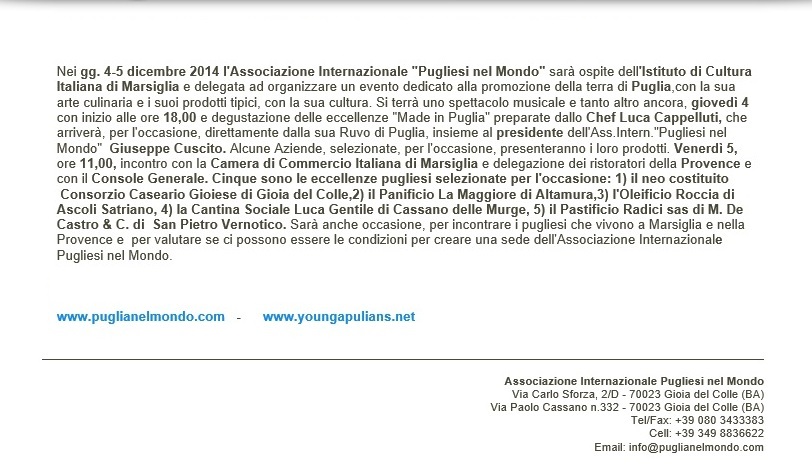 Nei gg. 4-5 dicembre 2014 l'Associazione Internazionale "Pugliesi nel Mondo" sarà ospite dell'Istituto di Cultura Italiana di Marsiglia e delegata ad organizzare un evento dedicato alla promozione della terra di Puglia,con la sua arte culinaria e i suoi prodotti tipici, con la sua cultura. Si terrà uno spettacolo musicale e tanto altro ancora, giovedì 4 con inizio alle ore 18,00 e degustazione delle eccellenze "Made in Puglia" preparate dallo Chef Luca Cappelluti, che arriverà, per l'occasione, direttamente dalla sua Ruvo di Puglia, insieme al presidente dell'Ass.Intern."Pugliesi nel Mondo" Giuseppe Cuscito. Alcune Aziende, selezionate, per l'occasione, presenteranno i loro prodotti. Venerdì 5, ore 11,00, incontro con la Camera di Commercio Italiana di Marsiglia e delegazione dei ristoratori della Provence e con il Console Generale. Cinque sono le eccellenze pugliesi selezionate per l'occasione: 1) il neo costituito Consorzio Caseario Gioiese di Gioia del Colle,2) il Panificio La Maggiore di Altamura,3) l'Oleificio Roccia di Ascoli Satriano, 4) la Cantina Sociale Luca Gentile di Cassano delle Murge, 5) il Pastificio Radici sas di M. De Castro & C. di San Pietro Vernotico. Sarà anche occasione, per incontrare i pugliesi che vivono a Marsiglia e nella Provence e per valutare se ci possono essere le condizioni per creare una sede dell'Associazione Internazionale Pugliesi nel Mondo.

www.puglianelmondo.com - www.youngapulians.net

Associazione Internazionale Pugliesi nel Mondo
Via Carlo Sforza, 2/D - 70023 Gioia del Colle (BA)
Via Paolo Cassano n.332 - 70023 Gioia del Colle (BA)
Tel/Fax: +39 080 3433383
Cell: +39 349 8836622
Email: info@puglianelmondo.com